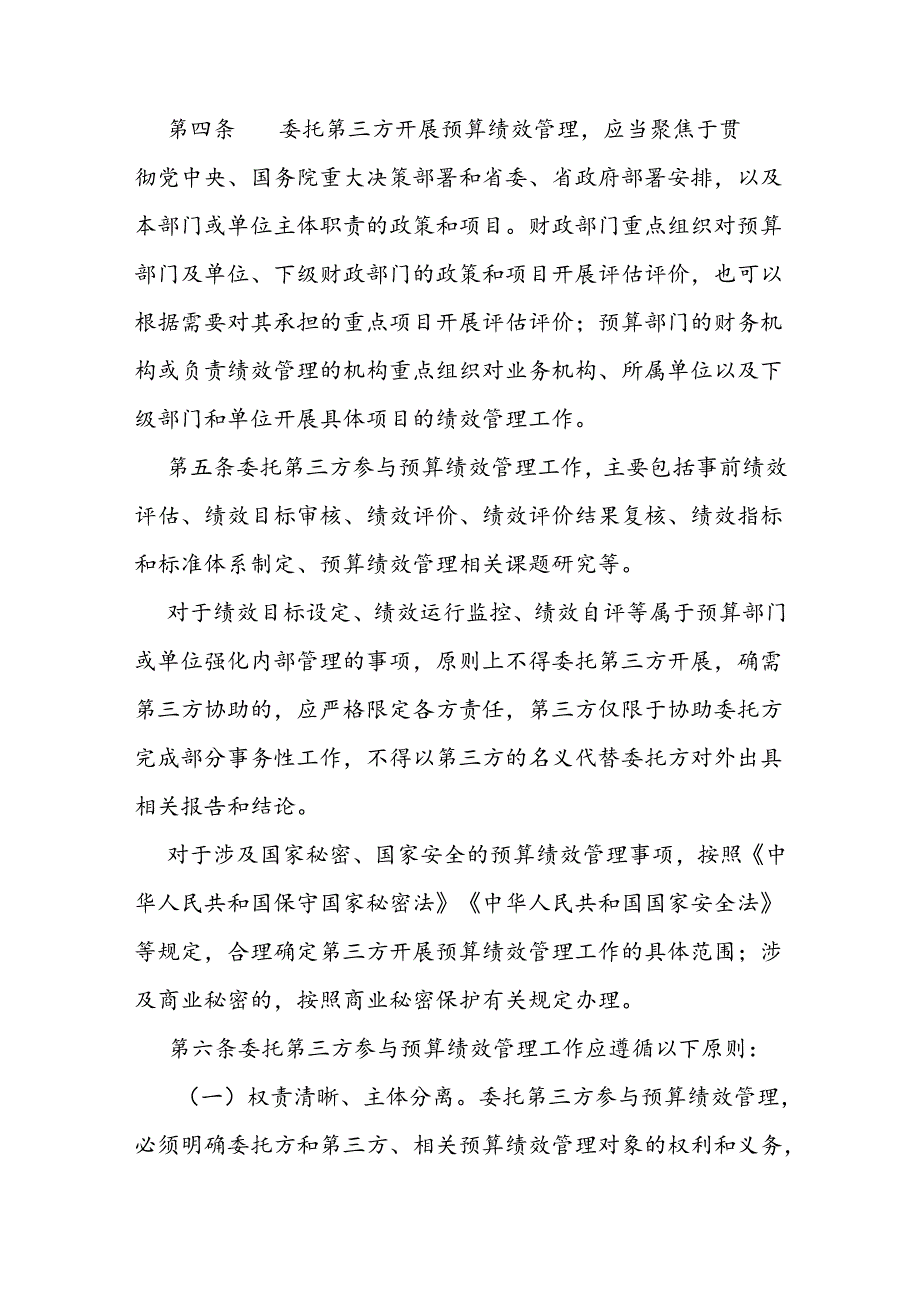 第四条　委托第三方开展预算绩效管理，应当聚焦于贯彻党中央、国务院重大决策部署和省委、省政府部署安排，以及本部门或单位主体职责的政策和项目。财政部门重点组织对预算部门及单位、下级财政部门的政策和项目开展评估评价，也可以根据需要对其承担的重点项目开展评估评价；预算部门的财务机构或负责绩效管理的机构重点组织对业务机构、所属单位以及下级部门和单位开展具体项目的绩效管理工作。

第五条委托第三方参与预算绩效管理工作，主要包括事前绩效评估、绩效目标审核、绩效评价、绩效评价结果复核、绩效指标和标准体系制定、预算绩效管理相关课题研究等。

对于绩效目标设定、绩效运行监控、绩效自评等属于预算部门或单位强化内部管理的事项，原则上不得委托第三方开展，确需第三方协助的，应严格限定各方责任，第三方仅限于协助委托方完成部分事务性工作，不得以第三方的名义代替委托方对外出具相关报告和结论。

对于涉及国家秘密、国家安全的预算绩效管理事项，按照《中华人民共和国保守国家秘密法》《中华人民共和国国家安全法》等规定，合理确定第三方开展预算绩效管理工作的具体范围；涉及商业秘密的，按照商业秘密保护有关规定办理。

第六条委托第三方参与预算绩效管理工作应遵循以下原则：

（一）权责清晰、主体分离。委托第三方参与预算绩效管理，必须明确委托方和第三方、相关预算绩效管理对象的权利和义务，